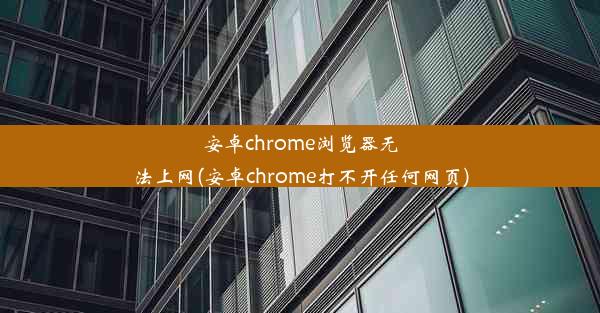 安卓chrome浏览器无法上网(安卓chrome打不开任何网页)